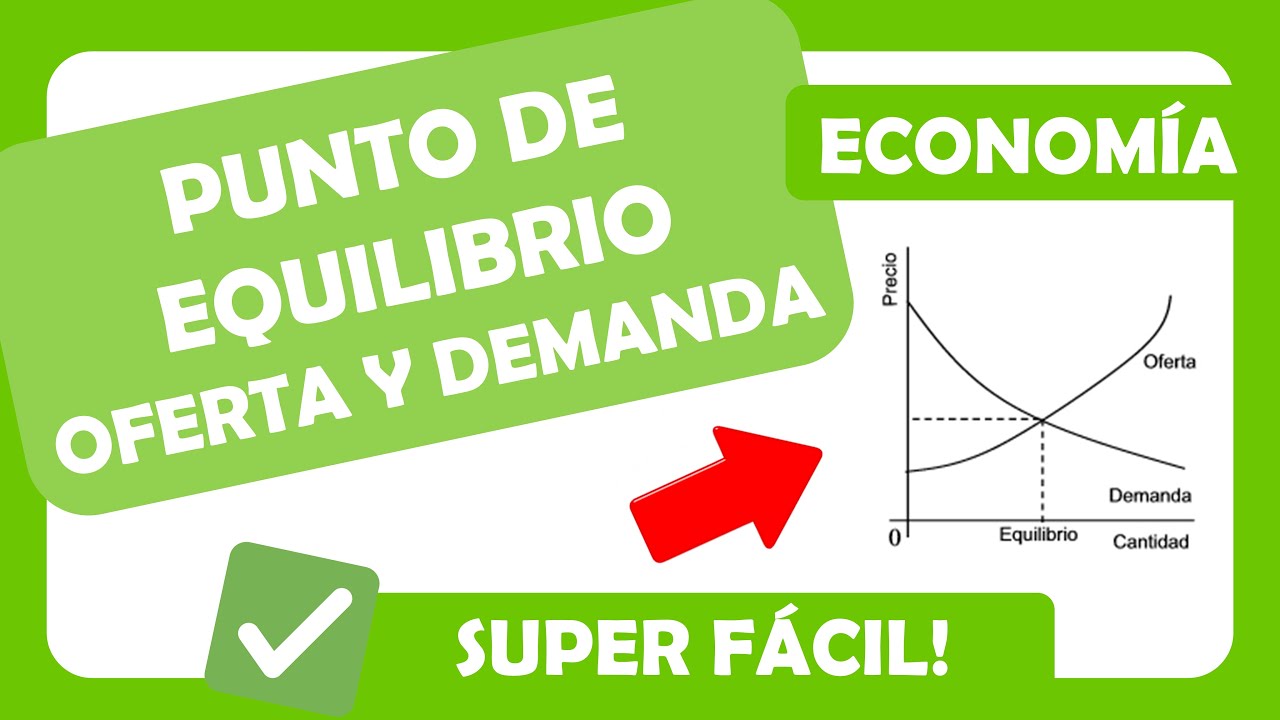 PUNTO DE EQUILIBRIO OFERTA Y DEMANDA

ECONOMÍA

Precio

Oferta

Demanda

0

Equilibrio

Cantidad

SUPER FÁCIL!